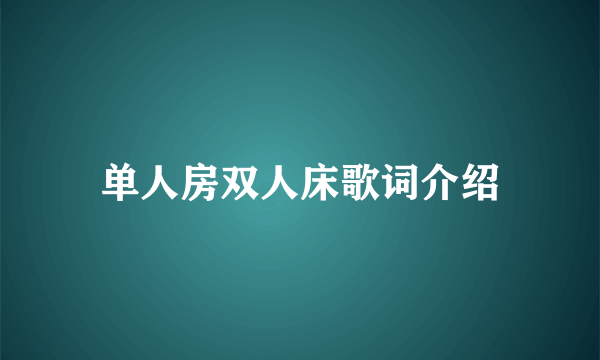 单人房双人床歌词介绍